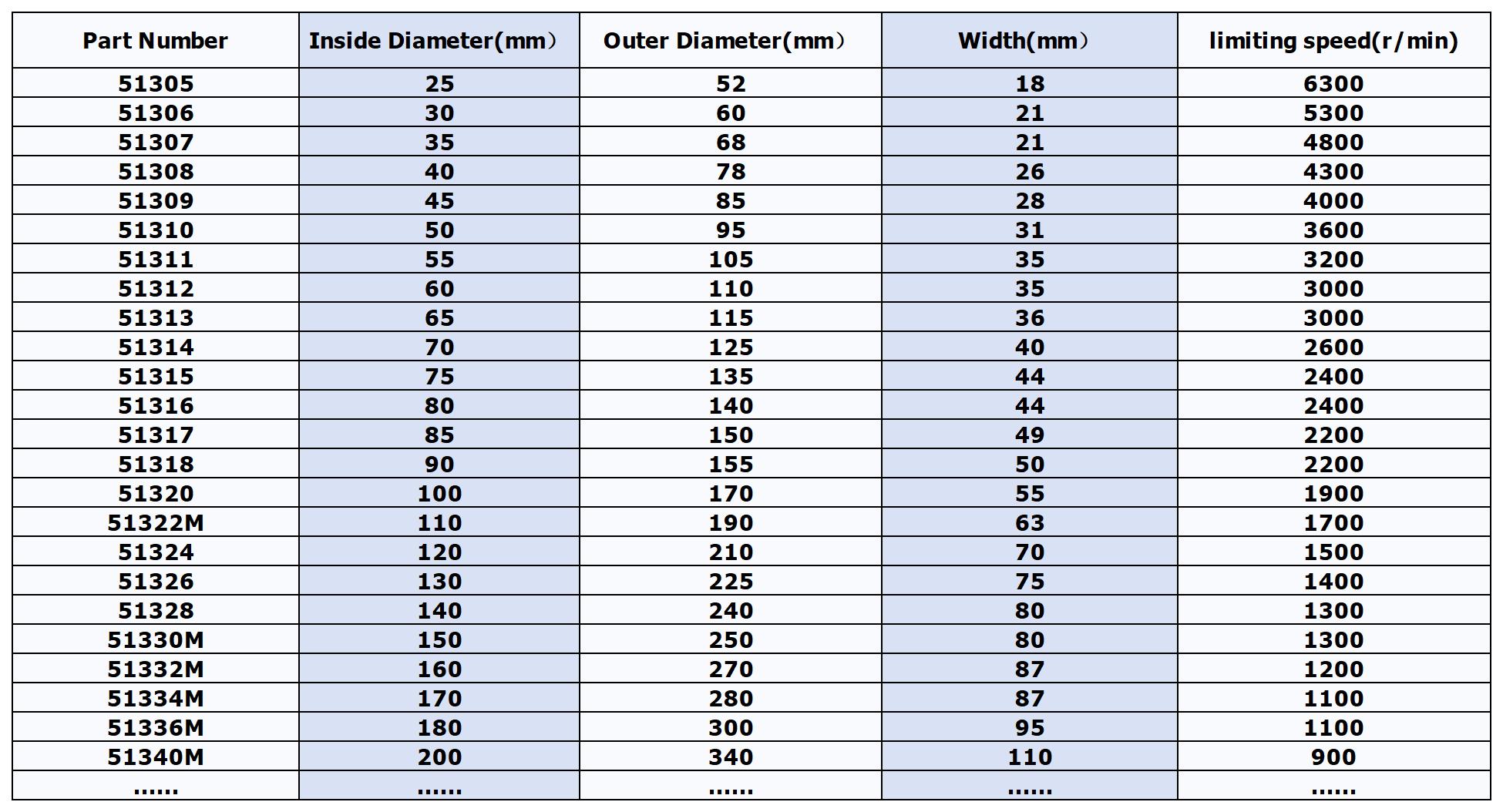 | Part Number | Inside Diameter(mm) | Outer Diameter(mm) | Width(mm) | limiting speed(r/min) |
|---|---|---|---|---|
| 51305 | 25 | 52 | 18 | 6300 |
| 51306 | 30 | 60 | 21 | 5300 |
| 51307 | 35 | 68 | 21 | 4800 |
| 51308 | 40 | 78 | 26 | 4300 |
| 51309 | 45 | 85 | 28 | 4000 |
| 51310 | 50 | 95 | 31 | 3600 |
| 51311 | 55 | 105 | 35 | 3200 |
| 51312 | 60 | 110 | 35 | 3000 |
| 51313 | 65 | 115 | 36 | 3000 |
| 51314 | 70 | 125 | 40 | 2600 |
| 51315 | 75 | 135 | 44 | 2400 |
| 51316 | 80 | 140 | 44 | 2400 |
| 51317 | 85 | 150 | 49 | 2200 |
| 51318 | 90 | 155 | 50 | 2200 |
| 51320 | 100 | 170 | 55 | 1900 |
| 51322M | 110 | 190 | 63 | 1700 |
| 51324 | 120 | 210 | 70 | 1500 |
| 51326 | 130 | 225 | 75 | 1400 |
| 51328 | 140 | 240 | 80 | 1300 |
| 51330M | 150 | 250 | 80 | 1300 |
| 51332M | 160 | 270 | 87 | 1200 |
| 51334M | 170 | 280 | 87 | 1100 |
| 51336M | 180 | 300 | 95 | 1100 |
| 51340M | 200 | 340 | 110 | 900 |
| ...... | ...... | ...... | ...... | ...... |